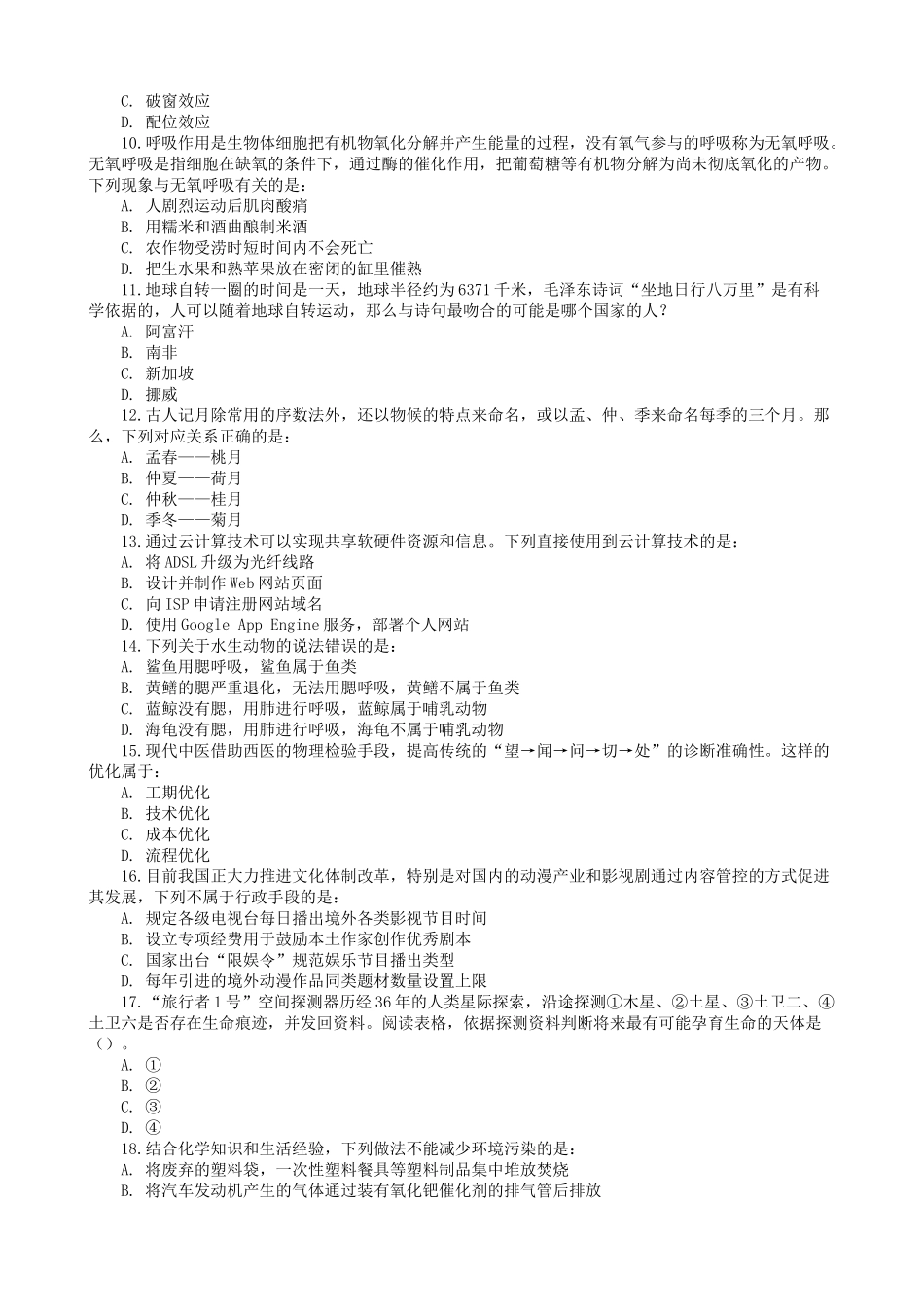 C. 破窗效应
D. 配位效应
10.呼吸作用是生物体细胞把有机物氧化分解并产生能量的过程，没有氧气参与的呼吸称为无氧呼吸。无氧呼吸是指细胞在缺氧的条件下，通过酶的催化作用，把葡萄糖等有机物分解为尚未彻底氧化的产物。下列现象与无氧呼吸有关的是：
A. 人剧烈运动后肌肉酸痛
B. 用糯米和酒曲酿制米酒
C. 农作物受涝时短时间内不会死亡
D. 把生水果和熟苹果放在密闭的缸里催熟
11.地球自转一圈的时间是一天，地球半径约为6371千米，毛泽东诗词“坐地日行八万里”是有科学依据的，人可以随着地球自转运动，那么与诗句最吻合的可能是哪个国家的人？
A. 阿富汗
B. 南非
C. 新加坡
D. 挪威
12.古人记月除常用的序数法外，还以物候的特点来命名，或以孟、仲、季来命名每季的三个月。那么，下列对应关系正确的是：
A. 孟春——桃月
B. 仲夏——荷月
C. 仲秋——桂月
D. 季冬——菊月
13.通过云计算技术可以实现共享软硬件资源和信息。下列直接使用到云计算技术的是：
A. 将ADSL升级为光纤线路
B. 设计并制作Web网站页面
C. 向ISP申请注册网站域名
D. 使用Google App Engine服务，部署个人网站
14.下列关于水生动物的说法错误的是：
A. 鲨鱼用腮呼吸，鲨鱼属于鱼类
B. 黄鳝的腮严重退化，无法用腮呼吸，黄鳝不属于鱼类
C. 蓝鲸没有腮，用肺进行呼吸，蓝鲸属于哺乳动物
D. 海龟没有腮，用肺进行呼吸，海龟不属于哺乳动物
15.现代中医借助西医的物理检验手段，提高传统的“望→闻→问→切→处”的诊断准确性。这样的优化属于：
A. 工期优化
B. 技术优化
C. 成本优化
D. 流程优化
16.目前我国正大力推进文化体制改革，特别是对国内的动漫产业和影视剧通过内容管控的方式促进其发展，下列不属于行政手段的是：
A. 规定各级电视台每日播出境外各类影视节目时间
B. 设立专项经费用于鼓励本土作家创作优秀剧本
C. 国家出台“限娱令”规范娱乐节目播出类型
D. 每年引进的境外动漫作品同类题材数量设置上限
17.“旅行者1号”空间探测器历经36年的人类星际探索，沿途探测①木星、②土星、③土卫二、④土卫六是否存在生命痕迹，并发回资料。阅读表格，依据探测资料判断将来最有可能孕育生命的天体是（）。
A. ①
B. ②
C. ③
D. ④
18.结合化学知识和生活经验，下列做法不能减少环境污染的是：
A. 将废弃的塑料袋，一次性塑料餐具等塑料制品集中堆放焚烧
B. 将汽车发动机产生的气体通过装有氧化钯催化剂的排气管后排放